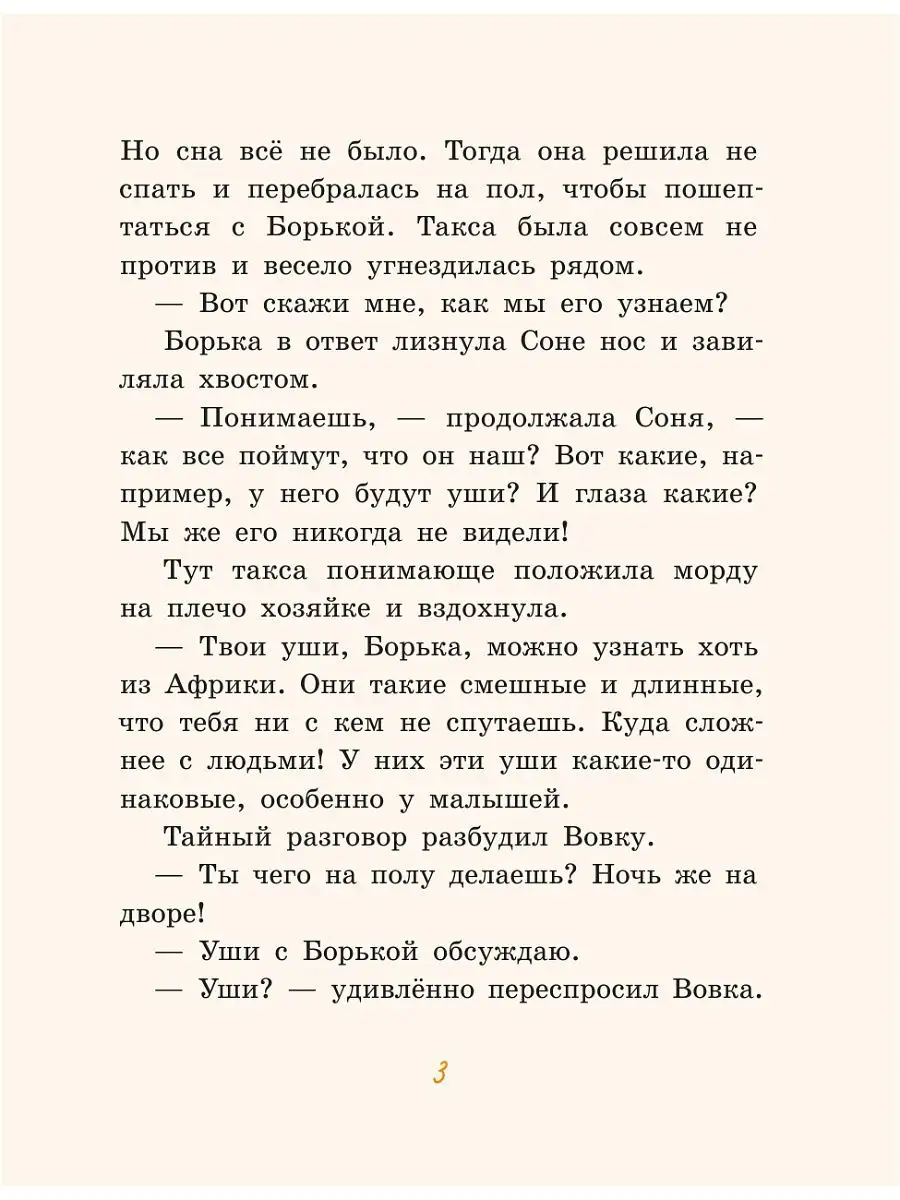 Но сна всё не было. Тогда она решила не спать и перебралась на пол, чтобы пошептаться с Борькой. Такса была совсем не против и весело угнездилась рядом.

— Вот скажи мне, как мы его узнаем?

Борька в ответ лизнула Соне нос и завиляла хвостом.

— Понимаешь, — продолжала Соня, — как все поймут, что он наш? Вот какие, например, у него будут уши? И глаза какие? Мы же его никогда не видели!

Тут такса понимающе положила морду на плечо хозяйке и вздохнула.

— Твои уши, Борька, можно узнать хоть из Африки. Они такие смешные и длинные, что тебя ни с кем не спутаешь. Куда сложнее с людьми! У них эти уши какие-то одинаковые, особенно у малышей.

Тайный разговор разбудил Вовку.

— Ты чего на полу делаешь? Ночь же на дворе!

— Уши с Борькой обсуждаю.

— Уши? — удивлённо переспросил Вовка.

3